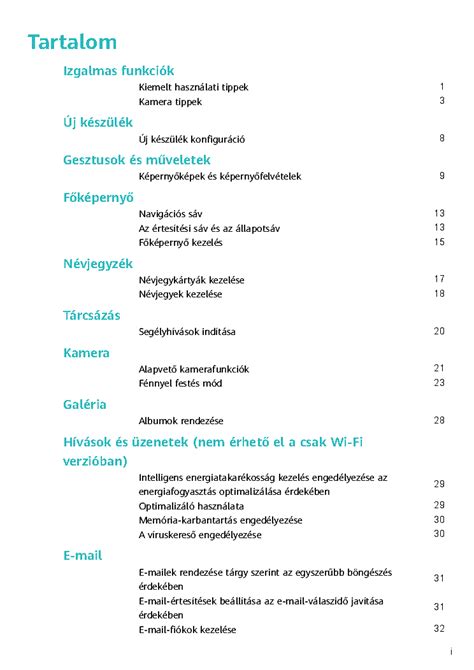 Tartalom

Izgalmas funkciók

Kiemelt használati tippek 1
Kamera tippek 3

Új készülék

Új készülék konfiguráció 8

Gesztusok és műveletek

Képernyőképek és képernyőfelvételek 9

Főképernyő

Navigációs sáv 13
Az értesítési sáv és az állapotsáv 13
Főképernyő kezelés 15

Névjegyzék

Névjegykártyák kezelése 17
Névjegyek kezelése 18

Tárcsázás

Segélyhívások indítása 20

Kamera

Alapvető kamerafunkciók 21
Fénnyel festés mód 23

Galéria

Albumok rendezése 28

Hívások és üzenetek (nem érhető el a csak Wi-Fi verzióban)

Intelligens energiatakarékosság kezelés engedélyezése az energiafogyasztás optimalizálása érdekében 29
Optimalizáló használata 29
Memória-karbantartás engedélyezése 30
A víruskereső engedélyezése 30

E-mail

E-mailek rendezése tárgy szerint az egyszerűbb böngészés érdekében 31
E-mail-értesítések beállítása az e-mail-válaszidő javítása érdekében 31
E-mail-fiókok kezelése 32

i